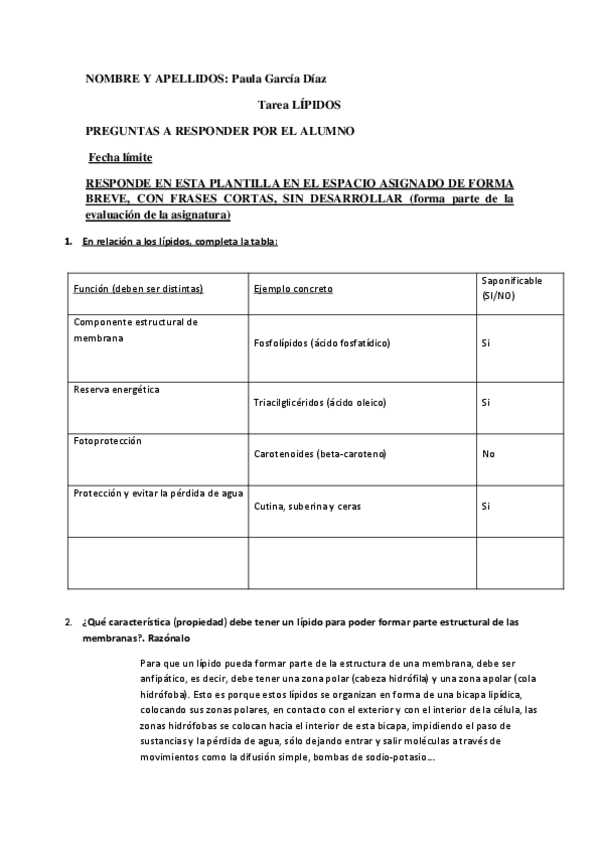 NOMBRE Y APELLIDOS: Paula García Díaz

Tarea LÍPIDOS

PREGUNTAS A RESPONDER POR EL ALUMNO

Fecha límite

RESPONDE EN ESTA PLANTILLA EN EL ESPACIO ASIGNADO DE FORMA BREVE, CON FRASES CORTAS, SIN DESARROLLAR (forma parte de la evaluación de la asignatura)

1. En relación a los lípidos, completa la tabla:

| Función (deben ser distintas) | Ejemplo concreto | Saponificable (SI/NO) |
|---|---|---|
| Componente estructural de membrana | Fosfolípidos (ácido fosfatídico) | Si |
| Reserva energética | Triacilglicéridos (ácido oleico) | Si |
| Fotoprotección | Carotenoides (beta-caroteno) | No |
| Protección y evitar la pérdida de agua | Cutina, suberina y ceras | Si |
| | | |

2. ¿Qué característica (propiedad) debe tener un lípido para poder formar parte estructural de las membranas?. Razónalo

Para que un lípido pueda formar parte de la estructura de una membrana, debe ser anfipático, es decir, debe tener una zona polar (cabeza hidrófila) y una zona apolar (cola hidrófoba). Esto es porque estos lípidos se organizan en forma de una bicapa lipídica, colocando sus zonas polares, en contacto con el exterior y con el interior de la célula, las zonas hidrófobas se colocan hacia el interior de esta bicapa, impidiendo el paso de sustancias y la pérdida de agua, sólo dejando entrar y salir moléculas a través de movimientos como la difusión simple, bombas de sodio-potasio...